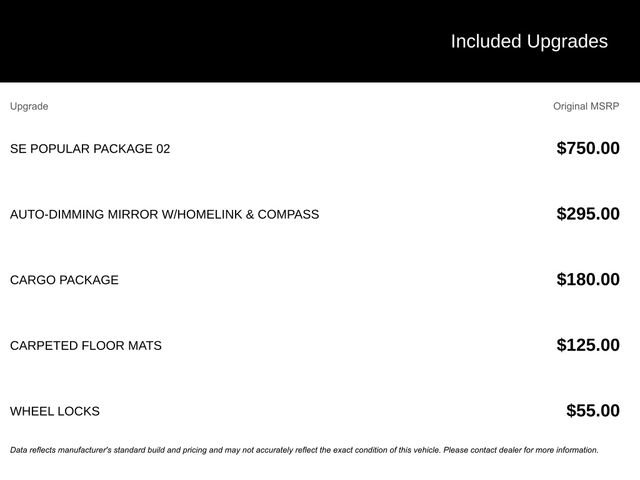 Included Upgrades

| Upgrade | Original MSRP |
|---|---|
| SE POPULAR PACKAGE 02 | \$750.00 |
| AUTO-DIMMING MIRROR W/HOMELINK & COMPASS | \$295.00 |
| CARGO PACKAGE | \$180.00 |
| CARPETED FLOOR MATS | \$125.00 |
| WHEEL LOCKS | \$55.00 |

Data reflects manufacturer's standard build and pricing and may not accurately reflect the exact condition of this vehicle. Please contact dealer for more information.